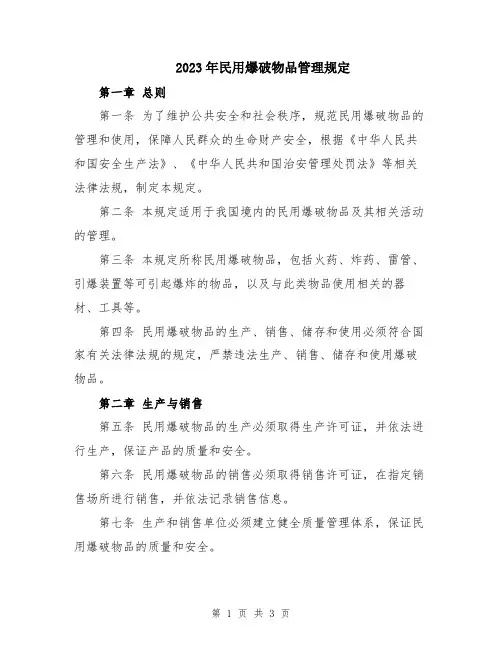 2023年民用爆破物品管理规定

第一章 总则

第一条 为了维护公共安全和社会秩序，规范民用爆破物品的管理和使用，保障人民群众的生命财产安全，根据《中华人民共和国安全生产法》、《中华人民共和国治安管理处罚法》等相关法律法规，制定本规定。

第二条 本规定适用于我国境内的民用爆破物品及其相关活动的管理。

第三条 本规定所称民用爆破物品，包括火药、炸药、雷管、引爆装置等可引起爆炸的物品，以及与此类物品使用相关的器材、工具等。

第四条 民用爆破物品的生产、销售、储存和使用必须符合国家有关法律法规的规定，严禁违法生产、销售、储存和使用爆破物品。

第二章 生产与销售

第五条 民用爆破物品的生产必须取得生产许可证，并依法进行生产，保证产品的质量和安全。

第六条 民用爆破物品的销售必须取得销售许可证，在指定销售场所进行销售，并依法记录销售信息。

第七条 生产和销售单位必须建立健全质量管理体系，保证民用爆破物品的质量和安全。

第 1 页 共 3 页